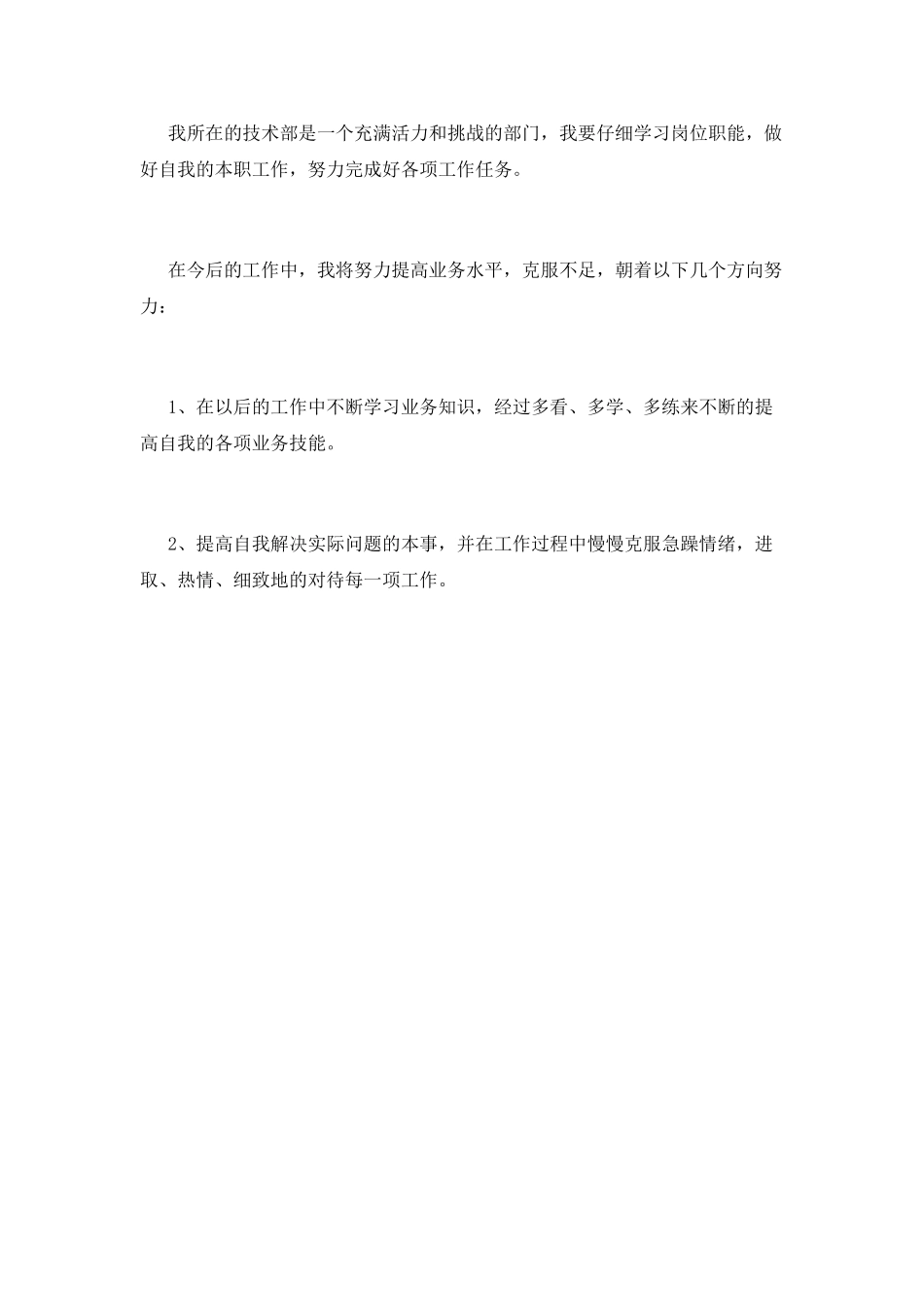 我所在的技术部是一个充满活力和挑战的部门，我要仔细学习岗位职能，做好自我的本职工作，努力完成好各项工作任务。

在今后的工作中，我将努力提高业务水平，克服不足，朝着以下几个方向努力：

1、在以后的工作中不断学习业务知识，经过多看、多学、多练来不断的提高自我的各项业务技能。

2、提高自我解决实际问题的本事，并在工作过程中慢慢克服急躁情绪，进取、热情、细致地的对待每一项工作。